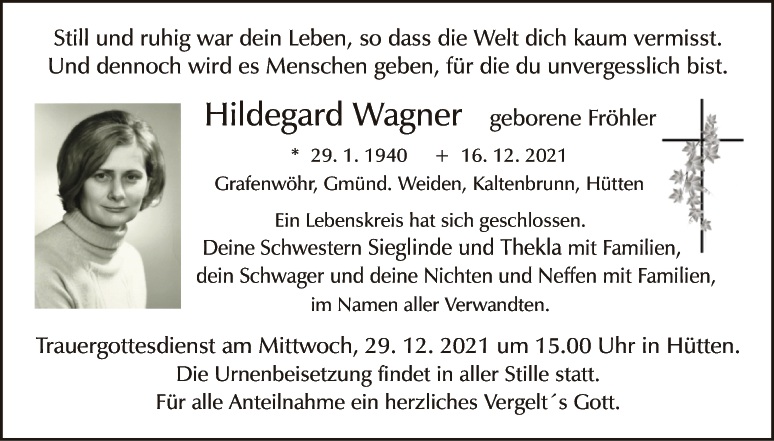 Still und ruhig war dein Leben, so dass die Welt dich kaum vermisst.
Und dennoch wird es Menschen geben, für die du unvergesslich bist.

Hildegard Wagner geborene Fröhler

* 29. 1. 1940 + 16. 12. 2021
Grafenwöhr, Gmünd. Weiden, Kaltenbrunn, Hütten

Ein Lebenskreis hat sich geschlossen.
Deine Schwestern Sieglinde und Thekla mit Familien,
dein Schwager und deine Nichten und Neffen mit Familien,
im Namen aller Verwandten.

Trauergottesdienst am Mittwoch, 29. 12. 2021 um 15.00 Uhr in Hütten.
Die Urnenbeisetzung findet in aller Stille statt.
Für alle Anteilnahme ein herzliches Vergelt´s Gott.